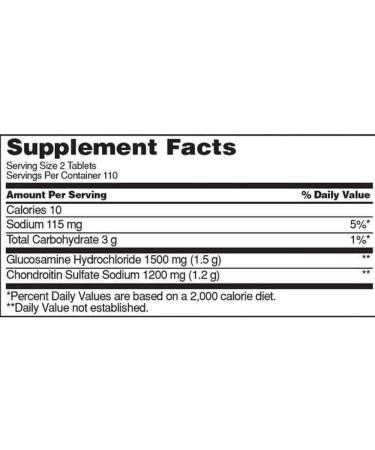 Supplement Facts

Serving Size 2 Tablets
Servings Per Container 110

| Amount Per Serving | % Daily Value |
|---|---|
| Calories 10 | |
| Sodium 115 mg | 5%* |
| Total Carbohydrate 3 g | 1%* |
| Glucosamine Hydrochloride 1500 mg (1.5 g) | ** |
| Chondroitin Sulfate Sodium 1200 mg (1.2 g) | ** |

*Percent Daily Values are based on a 2,000 calorie diet.
**Daily Value not established.